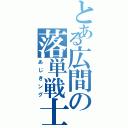 とある広間の落単戦士
あじきング